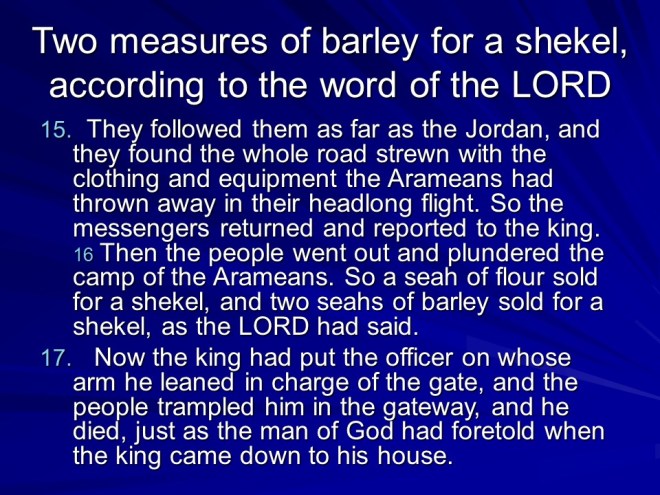 Two measures of barley for a shekel, according to the word of the LORD

15. They followed them as far as the Jordan, and they found the whole road strewn with the clothing and equipment the Arameans had thrown away in their headlong flight. So the messengers returned and reported to the king. 16 Then the people went out and plundered the camp of the Arameans. So a seah of flour sold for a shekel, and two seahs of barley sold for a shekel, as the LORD had said.

17. Now the king had put the officer on whose arm he leaned in charge of the gate, and the people trampled him in the gateway, and he died, just as the man of God had foretold when the king came down to his house.